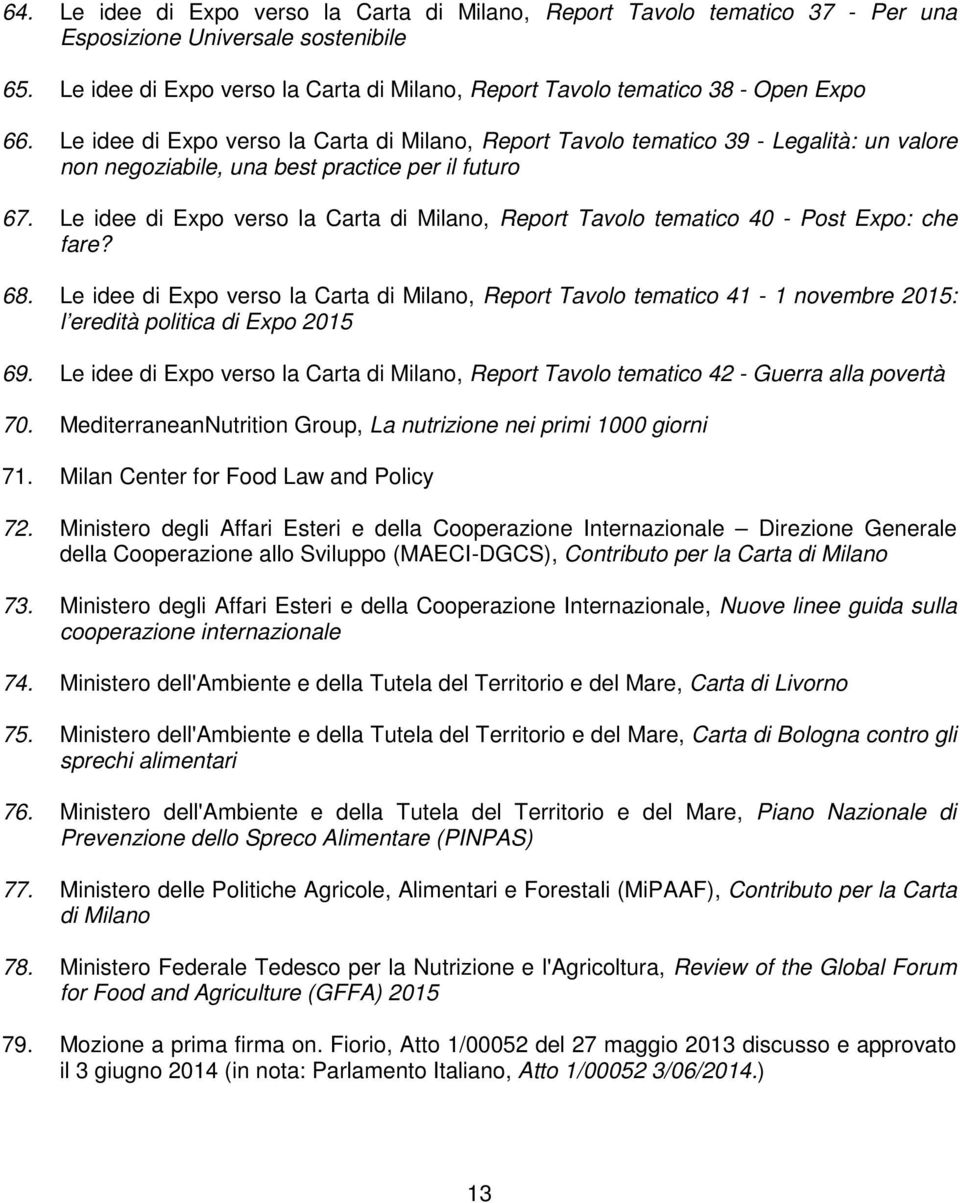 64. Le idee di Expo verso la Carta di Milano, Report Tavolo tematico 37 - Per una Esposizione Universale sostenibile

65. Le idee di Expo verso la Carta di Milano, Report Tavolo tematico 38 - Open Expo

66. Le idee di Expo verso la Carta di Milano, Report Tavolo tematico 39 - Legalità: un valore non negoziabile, una best practice per il futuro

67. Le idee di Expo verso la Carta di Milano, Report Tavolo tematico 40 - Post Expo: che fare?

68. Le idee di Expo verso la Carta di Milano, Report Tavolo tematico 41 - 1 novembre 2015: l eredità politica di Expo 2015

69. Le idee di Expo verso la Carta di Milano, Report Tavolo tematico 42 - Guerra alla povertà

70. MediterraneanNutrition Group, La nutrizione nei primi 1000 giorni

71. Milan Center for Food Law and Policy

72. Ministero degli Affari Esteri e della Cooperazione Internazionale — Direzione Generale della Cooperazione allo Sviluppo (MAECI-DGCS), Contributo per la Carta di Milano

73. Ministero degli Affari Esteri e della Cooperazione Internazionale, Nuove linee guida sulla cooperazione internazionale

74. Ministero dell'Ambiente e della Tutela del Territorio e del Mare, Carta di Livorno

75. Ministero dell'Ambiente e della Tutela del Territorio e del Mare, Carta di Bologna contro gli sprechi alimentari

76. Ministero dell'Ambiente e della Tutela del Territorio e del Mare, Piano Nazionale di Prevenzione dello Spreco Alimentare (PINPAS)

77. Ministero delle Politiche Agricole, Alimentari e Forestali (MiPAAF), Contributo per la Carta di Milano

78. Ministero Federale Tedesco per la Nutrizione e l'Agricoltura, Review of the Global Forum for Food and Agriculture (GFFA) 2015

79. Mozione a prima firma on. Fiorio, Atto 1/00052 del 27 maggio 2013 discusso e approvato il 3 giugno 2014 (in nota: Parlamento Italiano, Atto 1/00052 3/06/2014.)

13